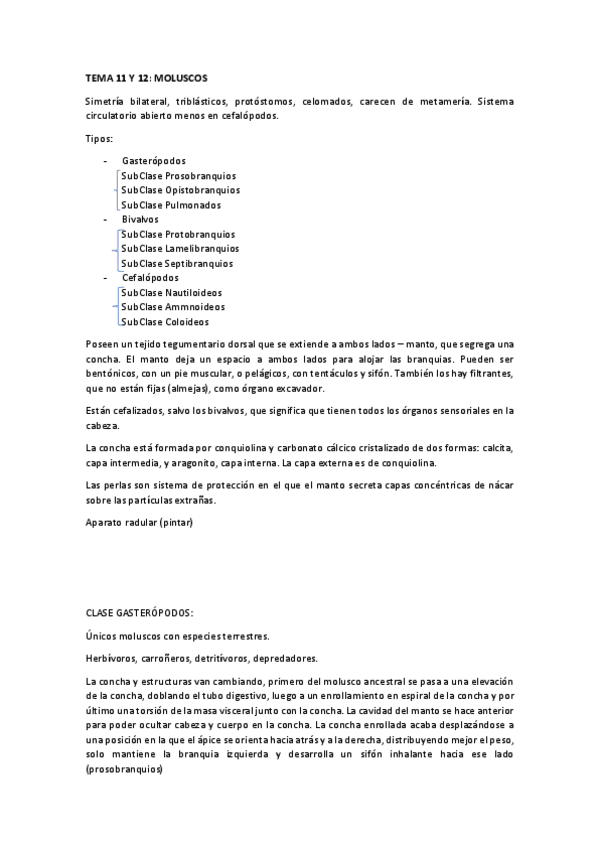 TEMA 11 Y 12: MOLUSCOS

Simetría bilateral, triblásticos, protóstomos, celomados, carecen de metamería. Sistema circulatorio abierto menos en cefalópodos.

Tipos:

- Gasterópodos
  SubClase Prosobranquios
  SubClase Opistobranquios
  SubClase Pulmonados
- Bivalvos
  SubClase Protobranquios
  SubClase Lamelibranquios
  SubClase Septibranquios
- Cefalópodos
  SubClase Nautiloideos
  SubClase Ammnoideos
  SubClase Coloideos

Poseen un tejido tegumentario dorsal que se extiende a ambos lados – manto, que segrega una concha. El manto deja un espacio a ambos lados para alojar las branquias. Pueden ser bentónicos, con un pie muscular, o pelágicos, con tentáculos y sifón. También los hay filtrantes, que no están fijas (almejas), como órgano excavador.

Están cefalizados, salvo los bivalvos, que significa que tienen todos los órganos sensoriales en la cabeza.

La concha está formada por conquiolina y carbonato cálcico cristalizado de dos formas: calcita, capa intermedia, y aragonito, capa interna. La capa externa es de conquiolina.

Las perlas son sistema de protección en el que el manto secreta capas concéntricas de nácar sobre las partículas extrañas.

Aparato radular (pintar)

CLASE GASTERÓPODOS:

Únicos moluscos con especies terrestres.

Herbívoros, carroñeros, detritívoros, depredadores.

La concha y estructuras van cambiando, primero del molusco ancestral se pasa a una elevación de la concha, doblando el tubo digestivo, luego a un enrollamiento en espiral de la concha y por último una torsión de la masa visceral junto con la concha. La cavidad del manto se hace anterior para poder ocultar cabeza y cuerpo en la concha. La concha enrollada acaba desplazándose a una posición en la que el ápice se orienta hacia atrás y a la derecha, distribuyendo mejor el peso, solo mantiene la branquia izquierda y desarrolla un sifón inhalante hacia ese lado (prosobranquios)